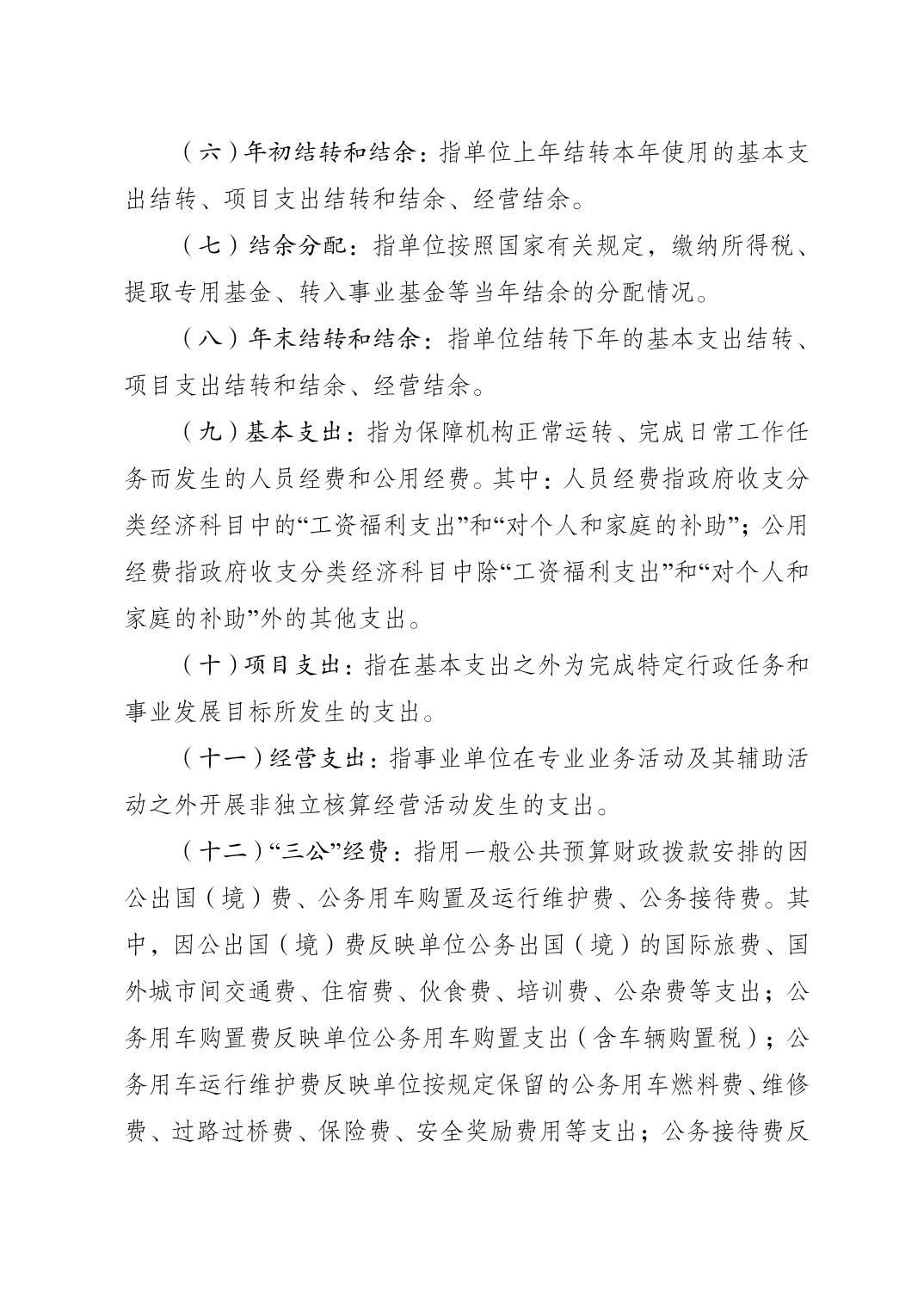 （六）年初结转和结余：指单位上年结转本年使用的基本支出结转、项目支出结转和结余、经营结余。

（七）结余分配：指单位按照国家有关规定，缴纳所得税、提取专用基金、转入事业基金等当年结余的分配情况。

（八）年末结转和结余：指单位结转下年的基本支出结转、项目支出结转和结余、经营结余。

（九）基本支出：指为保障机构正常运转、完成日常工作任务而发生的人员经费和公用经费。其中：人员经费指政府收支分类经济科目中的“工资福利支出”和“对个人和家庭的补助”；公用经费指政府收支分类经济科目中除“工资福利支出”和“对个人和家庭的补助”外的其他支出。

（十）项目支出：指在基本支出之外为完成特定行政任务和事业发展目标所发生的支出。

（十一）经营支出：指事业单位在专业业务活动及其辅助活动之外开展非独立核算经营活动发生的支出。

（十二）“三公”经费：指用一般公共预算财政拨款安排的因公出国（境）费、公务用车购置及运行维护费、公务接待费。其中，因公出国（境）费反映单位公务出国（境）的国际旅费、国外城市间交通费、住宿费、伙食费、培训费、公杂费等支出；公务用车购置费反映单位公务用车购置支出（含车辆购置税）；公务用车运行维护费反映单位按规定保留的公务用车燃料费、维修费、过路过桥费、保险费、安全奖励费用等支出；公务接待费反